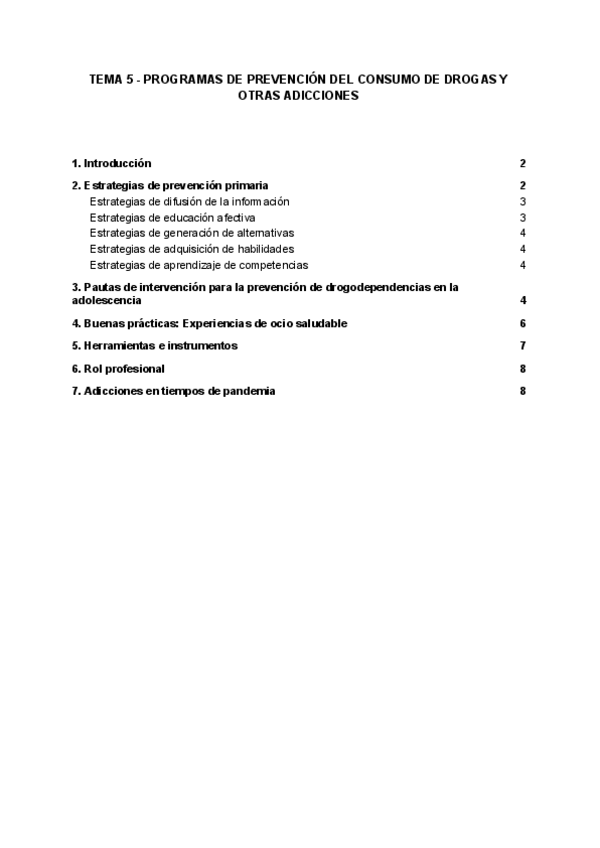 TEMA 5 - PROGRAMAS DE PREVENCIÓN DEL CONSUMO DE DROGAS Y OTRAS ADICCIONES

1. Introducción 2

2. Estrategias de prevención primaria 2
Estrategias de difusión de la información 3
Estrategias de educación afectiva 3
Estrategias de generación de alternativas 4
Estrategias de adquisición de habilidades 4
Estrategias de aprendizaje de competencias 4

3. Pautas de intervención para la prevención de drogodependencias en la adolescencia 4

4. Buenas prácticas: Experiencias de ocio saludable 6

5. Herramientas e instrumentos 7

6. Rol profesional 8

7. Adicciones en tiempos de pandemia 8